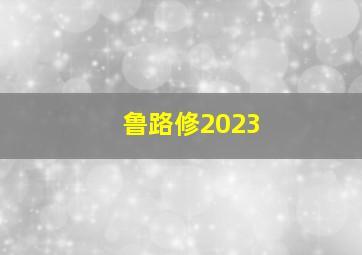 鲁路修2023